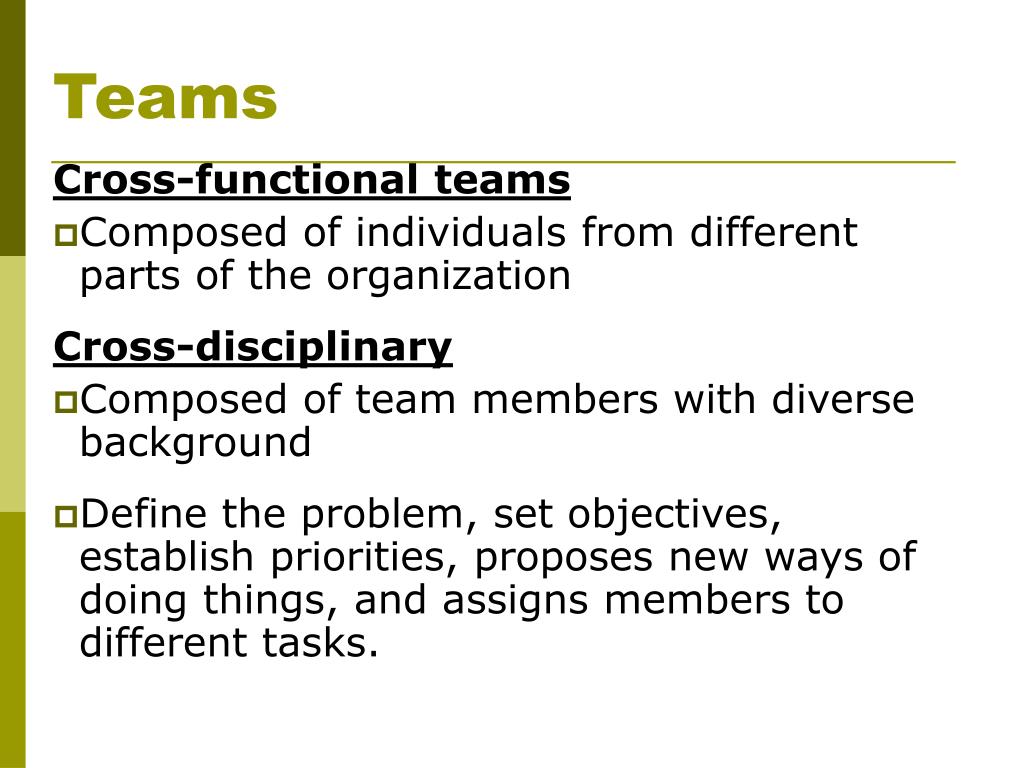 Teams

Cross-functional teams

• Composed of individuals from different parts of the organization

Cross-disciplinary

• Composed of team members with diverse background

• Define the problem, set objectives, establish priorities, proposes new ways of doing things, and assigns members to different tasks.